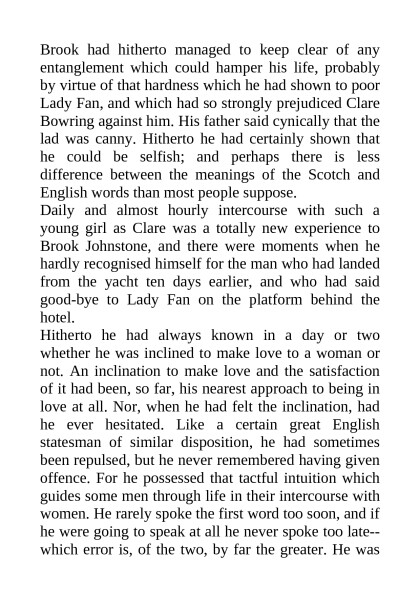 Brook had hitherto managed to keep clear of any entanglement which could hamper his life, probably by virtue of that hardness which he had shown to poor Lady Fan, and which had so strongly prejudiced Clare Bowring against him. His father said cynically that the lad was canny. Hitherto he had certainly shown that he could be selfish; and perhaps there is less difference between the meanings of the Scotch and English words than most people suppose.
Daily and almost hourly intercourse with such a young girl as Clare was a totally new experience to Brook Johnstone, and there were moments when he hardly recognised himself for the man who had landed from the yacht ten days earlier, and who had said good-bye to Lady Fan on the platform behind the hotel.
Hitherto he had always known in a day or two whether he was inclined to make love to a woman or not. An inclination to make love and the satisfaction of it had been, so far, his nearest approach to being in love at all. Nor, when he had felt the inclination, had he ever hesitated. Like a certain great English statesman of similar disposition, he had sometimes been repulsed, but he never remembered having given offence. For he possessed that tactful intuition which guides some men through life in their intercourse with women. He rarely spoke the first word too soon, and if he were going to speak at all he never spoke too late--which error is, of the two, by far the greater. He was